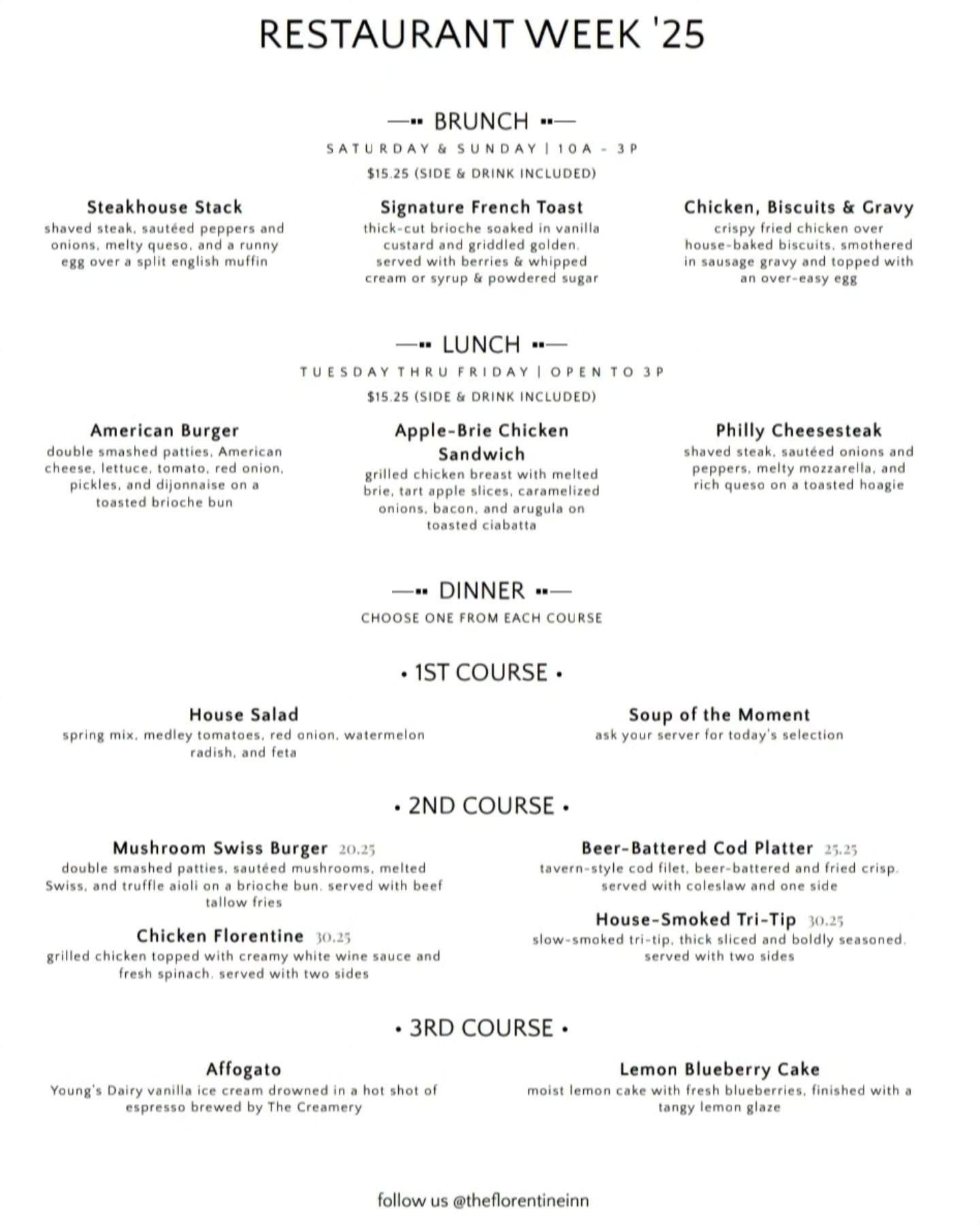 RESTAURANT WEEK '25

BRUNCH

SATURDAY & SUNDAY | 10A - 3P

$15.25 (SIDE & DRINK INCLUDED)

Steakhouse Stack
shaved steak, sautéed peppers and onions, melty queso, and a runny egg over a split english muffin

Signature French Toast
thick-cut brioche soaked in vanilla custard and griddled golden. served with berries & whipped cream or syrup & powdered sugar

Chicken, Biscuits & Gravy
crispy fried chicken over house-baked biscuits, smothered in sausage gravy and topped with an over-easy egg

LUNCH

TUESDAY THRU FRIDAY | OPEN TO 3P

$15.25 (SIDE & DRINK INCLUDED)

American Burger
double smashed patties, American cheese, lettuce, tomato, red onion, pickles, and dijonnaise on a toasted brioche bun

Apple-Brie Chicken Sandwich
grilled chicken breast with melted brie, tart apple slices, caramelized onions, bacon, and arugula on toasted ciabatta

Philly Cheesesteak
shaved steak, sautéed onions and peppers, melty mozzarella, and rich queso on a toasted hoagie

DINNER

CHOOSE ONE FROM EACH COURSE

• 1ST COURSE •

House Salad
spring mix, medley tomatoes, red onion, watermelon radish, and feta

Soup of the Moment
ask your server for today's selection

• 2ND COURSE •

Mushroom Swiss Burger 20.25
double smashed patties, sautéed mushrooms, melted Swiss, and truffle aioli on a brioche bun. served with beef tallow fries

Chicken Florentine 30.25
grilled chicken topped with creamy white wine sauce and fresh spinach. served with two sides

Beer-Battered Cod Platter 25.25
tavern-style cod filet, beer-battered and fried crisp. served with coleslaw and one side

House-Smoked Tri-Tip 30.25
slow-smoked tri-tip, thick sliced and boldly seasoned. served with two sides

• 3RD COURSE •

Affogato
Young's Dairy vanilla ice cream drowned in a hot shot of espresso brewed by The Creamery

Lemon Blueberry Cake
moist lemon cake with fresh blueberries, finished with a tangy lemon glaze

follow us @theflorentineinn